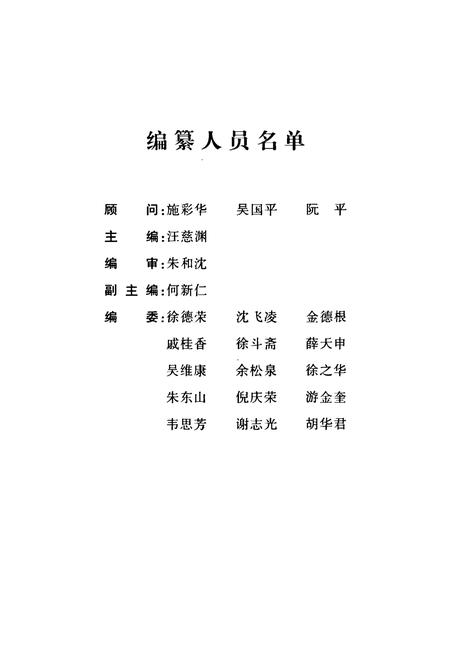 编纂人员名单

顾　问：施彩华　吴国平　阮　平

主　编：汪慈渊

编　审：朱和沈

副主编：何新仁

编　委：徐德荣　沈飞凌　金德根

戚桂香　徐斗斋　薛天申

吴维康　余松泉　徐之华

朱东山　倪庆荣　游金奎

韦思芳　谢志光　胡华君